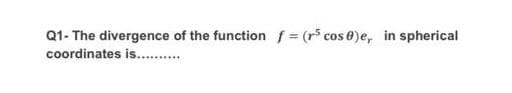 Q1- The divergence of the function $f = (r^5 \cos\theta)e_r$ in spherical coordinates is..........